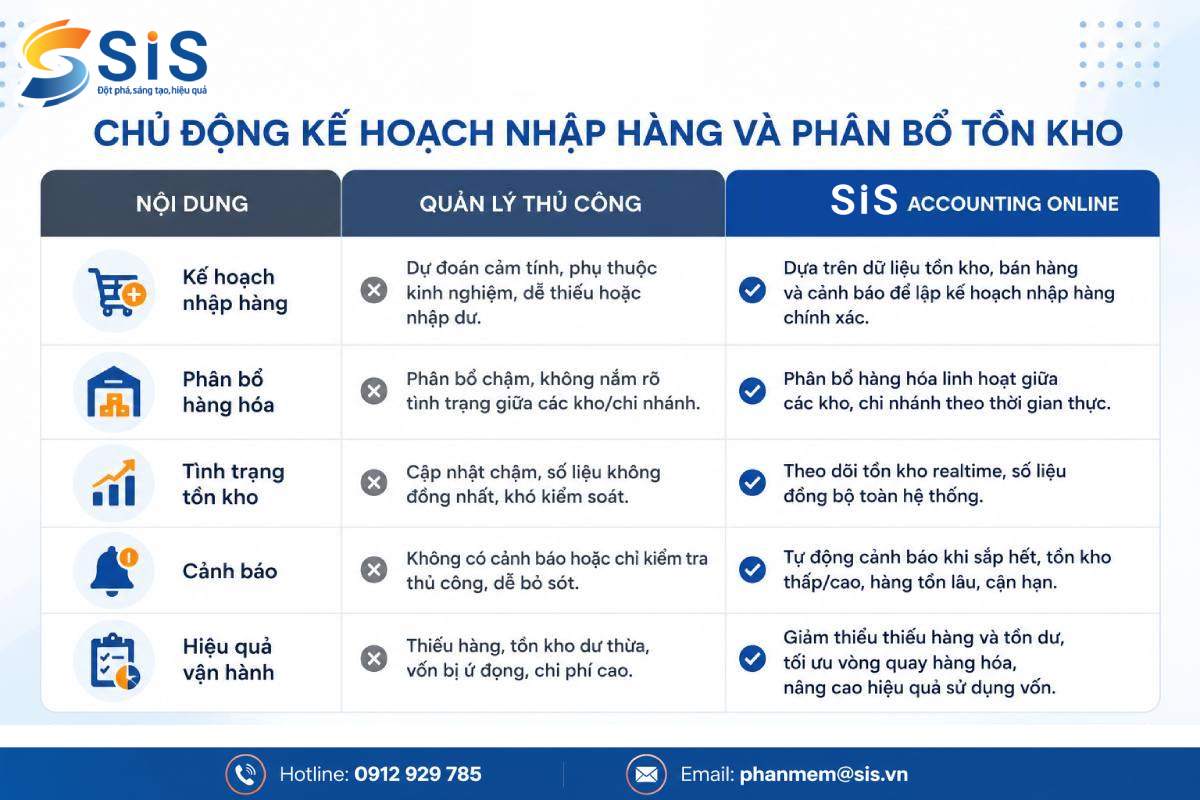 SiS
Đột phá, sáng tạo, hiệu quả

CHỦ ĐỘNG KẾ HOẠCH NHẬP HÀNG VÀ PHÂN BỔ TỒN KHO

| NỘI DUNG | QUẢN LÝ THỦ CÔNG | SiS ACCOUNTING ONLINE |
|---|---|---|
| Kế hoạch nhập hàng | Dự đoán cảm tính, phụ thuộc kinh nghiệm, dễ thiếu hoặc nhập dư. | Dựa trên dữ liệu tồn kho, bán hàng và cảnh báo để lập kế hoạch nhập hàng chính xác. |
| Phân bổ hàng hóa | Phân bổ chậm, không nắm rõ tình trạng giữa các kho/chi nhánh. | Phân bổ hàng hóa linh hoạt giữa các kho, chi nhánh theo thời gian thực. |
| Tình trạng tồn kho | Cập nhật chậm, số liệu không đồng nhất, khó kiểm soát. | Theo dõi tồn kho realtime, số liệu đồng bộ toàn hệ thống. |
| Cảnh báo | Không có cảnh báo hoặc chỉ kiểm tra thủ công, dễ bỏ sót. | Tự động cảnh báo khi sắp hết, tồn kho thấp/cao, hàng tồn lâu, cận hạn. |
| Hiệu quả vận hành | Thiếu hàng, tồn kho dư thừa, vốn bị ứ đọng, chi phí cao. | Giảm thiểu thiếu hàng và tồn dư, tối ưu vòng quay hàng hóa, nâng cao hiệu quả sử dụng vốn. |

Hotline: 0912 929 785
Email: phanmem@sis.vn